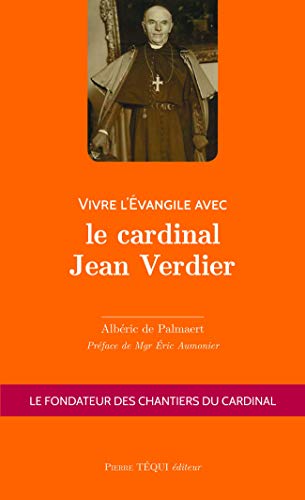 VIVRE L'ÉVANGILE AVEC
le cardinal Jean Verdier

Albéric de Palmaert
Préface de Mgr Éric Aumonier

LE FONDATEUR DES CHANTIERS DU CARDINAL

PIERRE TÉQUI éditeur